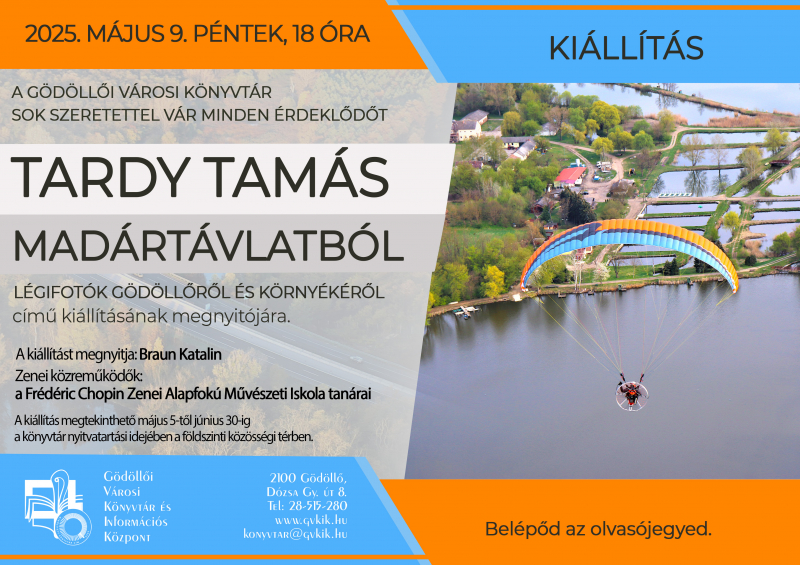 2025. MÁJUS 9. PÉNTEK, 18 ÓRA

KIÁLLÍTÁS

A GÖDÖLLŐI VÁROSI KÖNYVTÁR
SOK SZERETETTEL VÁR MINDEN ÉRDEKLŐDŐT

TARDY TAMÁS

MADÁRTÁVLATBÓL

LÉGIFOTÓK GÖDÖLLŐRŐL ÉS KÖRNYÉKÉRŐL
című kiállításának megnyitójára.

A kiállítást megnyitja: Braun Katalin
Zenei közreműködők:
a Frédéric Chopin Zenei Alapfokú Művészeti Iskola tanárai

A kiállítás megtekinthető május 5-től június 30-ig
a könyvtár nyitvatartási idejében a földszinti közösségi térben.

Gödöllői
Városi
Könyvtár és
Információs
Központ

2100 Gödöllő,
Dózsa Gy. út 8.
Tel: 28-515-280
www.gvkik.hu
konyvtar@gvkik.hu

Belépőd az olvasójegyed.